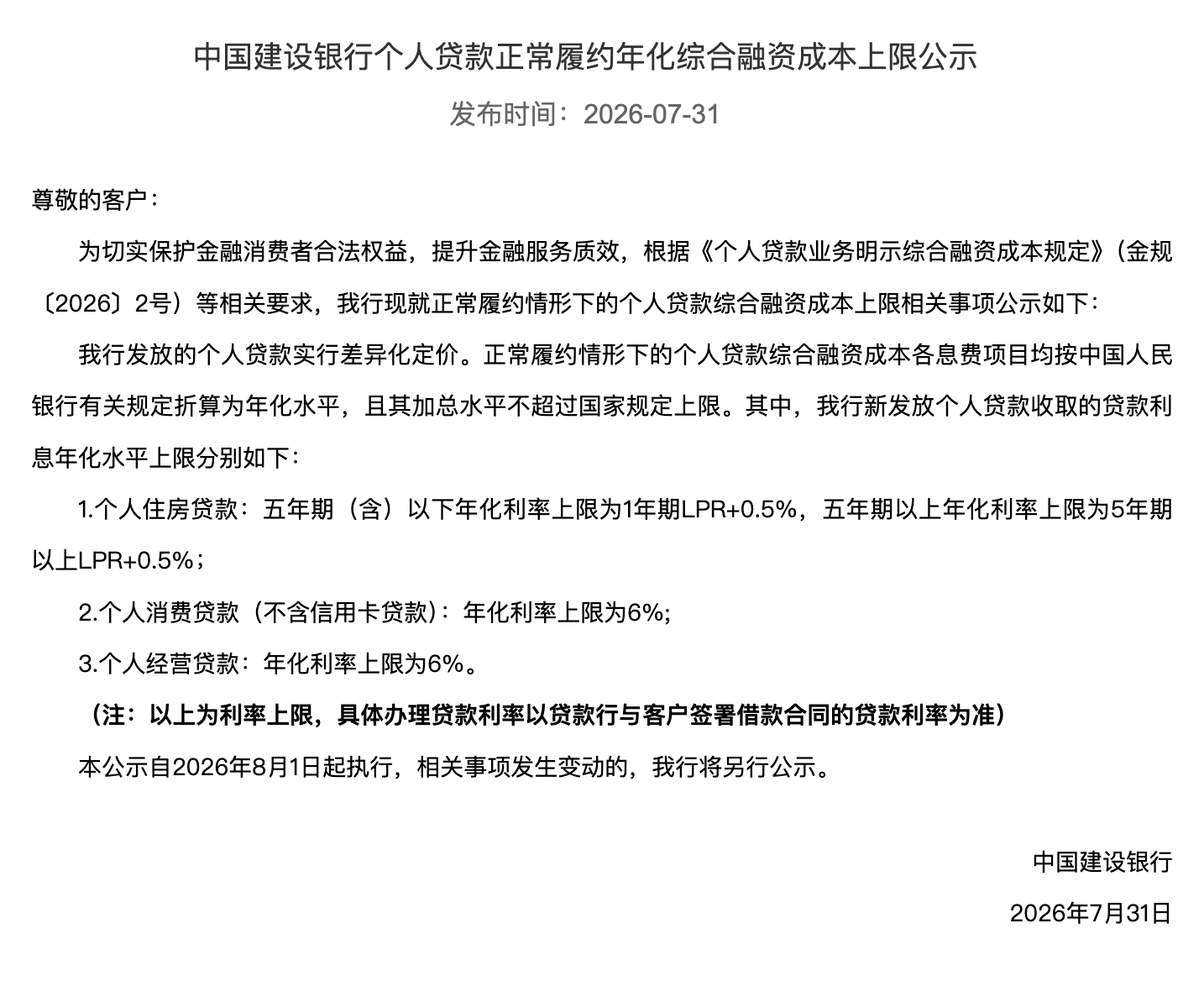 中国建设银行个人贷款正常履约年化综合融资成本上限公示

发布时间：2026-07-31

尊敬的客户：

为切实保护金融消费者合法权益，提升金融服务质效，根据《个人贷款业务明示综合融资成本规定》（金规〔2026〕2号）等相关要求，我行现就正常履约情形下的个人贷款综合融资成本上限相关事项公示如下：

我行发放的个人贷款实行差异化定价。正常履约情形下的个人贷款综合融资成本各息费项目均按中国人民银行有关规定折算为年化水平，且其加总水平不超过国家规定上限。其中，我行新发放个人贷款收取的贷款利息年化水平上限分别如下：

1.个人住房贷款：五年期（含）以下年化利率上限为1年期LPR+0.5%，五年期以上年化利率上限为5年期以上LPR+0.5%；

2.个人消费贷款（不含信用卡贷款）：年化利率上限为6%;

3.个人经营贷款：年化利率上限为6%。

（注：以上为利率上限，具体办理贷款利率以贷款行与客户签署借款合同的贷款利率为准）

本公示自2026年8月1日起执行，相关事项发生变动的，我行将另行公示。

中国建设银行

2026年7月31日